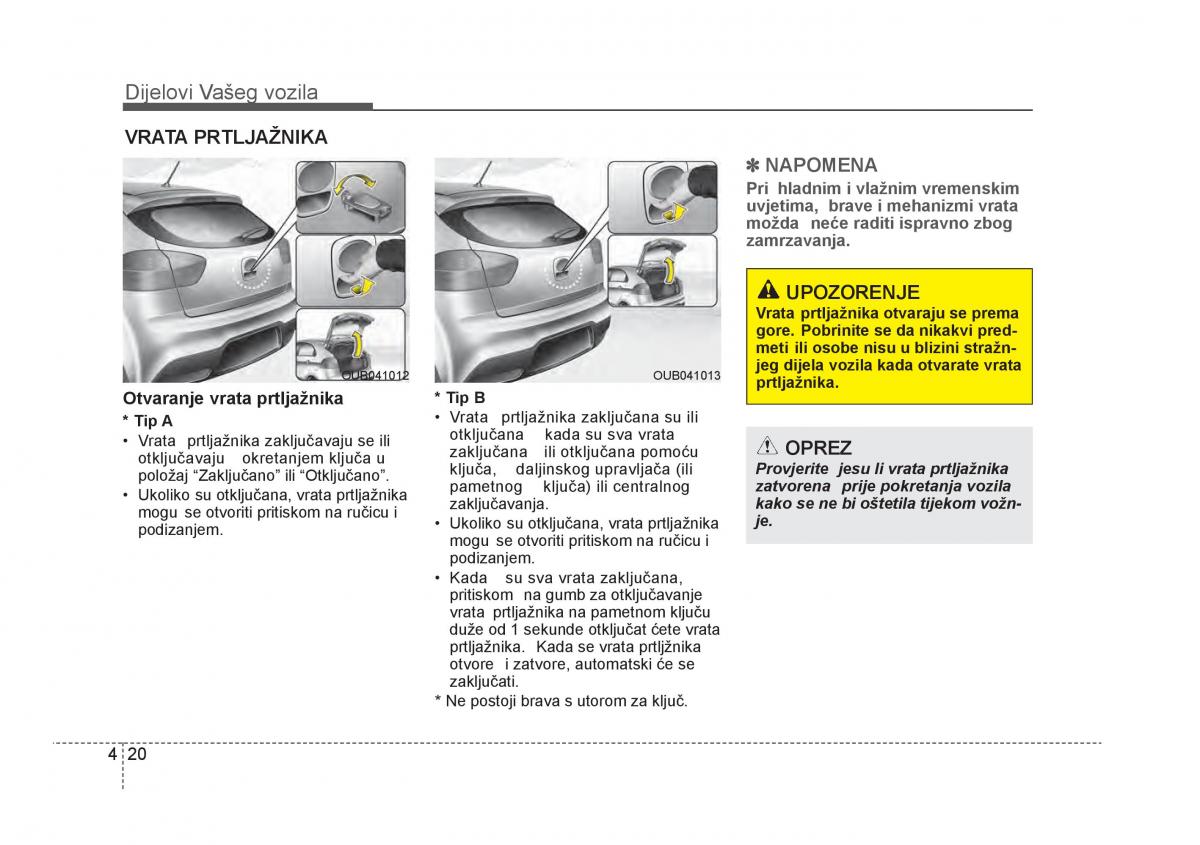 Dijelovi Vašeg vozila

VRATA PRTLJAŽNIKA

OUB041012

Otvaranje vrata prtljažnika

* Tip A

• Vrata prtljažnika zaključavaju se ili otključavaju okretanjem ključa u položaj “Zaključano” ili “Otključano”.

• Ukoliko su otključana, vrata prtljažnika mogu se otvoriti pritiskom na ručicu i podizanjem.

OUB041013

* Tip B

• Vrata prtljažnika zaključana su ili otključana kada su sva vrata zaključana ili otključana pomoću ključa, daljinskog upravljača (ili pametnog ključa) ili centralnog zaključavanja.

• Ukoliko su otključana, vrata prtljažnika mogu se otvoriti pritiskom na ručicu i podizanjem.

• Kada su sva vrata zaključana, pritiskom na gumb za otključavanje vrata prtljažnika na pametnom ključu duže od 1 sekunde otključat ćete vrata prtljažnika. Kada se vrata prtljžnika otvore i zatvore, automatski će se zaključati.

* Ne postoji brava s utorom za ključ.

✽ NAPOMENA

Pri hladnim i vlažnim vremenskim uvjetima, brave i mehanizmi vrata možda neće raditi ispravno zbog zamrzavanja.

UPOZORENJE

Vrata prtljažnika otvaraju se prema gore. Pobrinite se da nikakvi predmeti ili osobe nisu u blizini stražnjeg dijela vozila kada otvarate vrata prtljažnika.

OPREZ

Provjerite jesu li vrata prtljažnika zatvorena prije pokretanja vozila kako se ne bi oštetila tijekom vožnje.

4 20